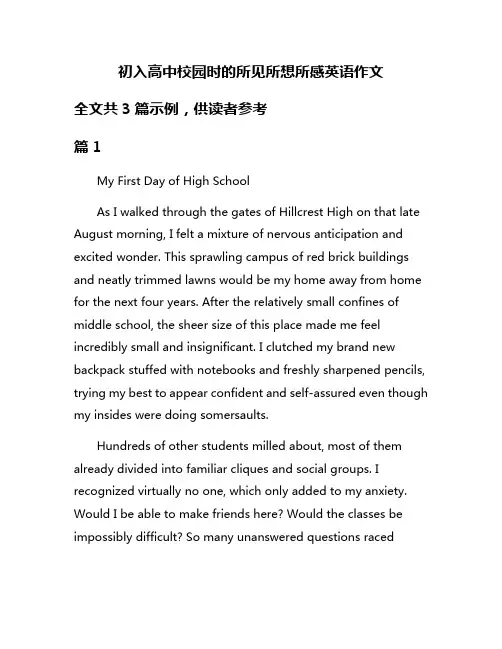 初入高中校园时的所见所想所感英语作文

全文共 3 篇示例，供读者参考

篇 1

My First Day of High School

As I walked through the gates of Hillcrest High on that late August morning, I felt a mixture of nervous anticipation and excited wonder. This sprawling campus of red brick buildings and neatly trimmed lawns would be my home away from home for the next four years. After the relatively small confines of middle school, the sheer size of this place made me feel incredibly small and insignificant. I clutched my brand new backpack stuffed with notebooks and freshly sharpened pencils, trying my best to appear confident and self-assured even though my insides were doing somersaults.

Hundreds of other students milled about, most of them already divided into familiar cliques and social groups. I recognized virtually no one, which only added to my anxiety. Would I be able to make friends here? Would the classes be impossibly difficult? So many unanswered questions raced